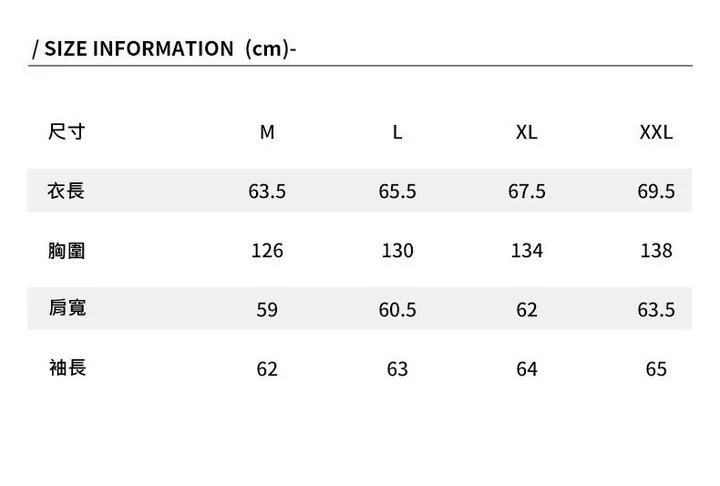 / SIZE INFORMATION (cm)-

| 尺寸 | M | L | XL | XXL |
|---|---|---|---|---|
| 衣長 | 63.5 | 65.5 | 67.5 | 69.5 |
| 胸圍 | 126 | 130 | 134 | 138 |
| 肩寬 | 59 | 60.5 | 62 | 63.5 |
| 袖長 | 62 | 63 | 64 | 65 |